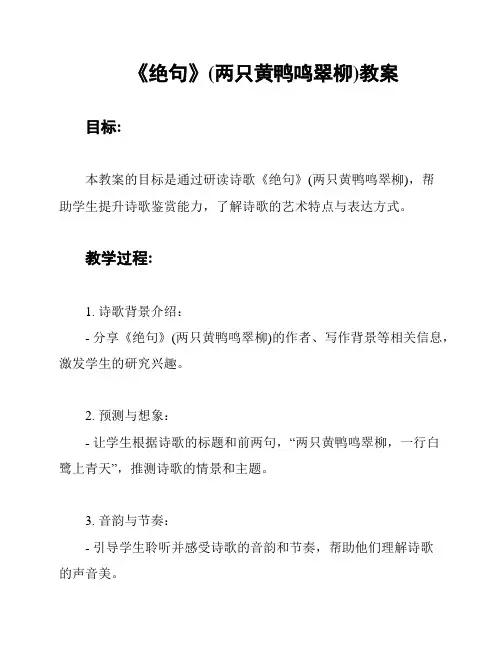 《绝句》(两只黄鸭鸣翠柳)教案

目标:

本教案的目标是通过研读诗歌《绝句》(两只黄鸭鸣翠柳)，帮助学生提升诗歌鉴赏能力，了解诗歌的艺术特点与表达方式。

教学过程:

1. 诗歌背景介绍：
- 分享《绝句》(两只黄鸭鸣翠柳)的作者、写作背景等相关信息，激发学生的研究兴趣。

2. 预测与想象：
- 让学生根据诗歌的标题和前两句，“两只黄鸭鸣翠柳，一行白鹭上青天”，推测诗歌的情景和主题。

3. 音韵与节奏：
- 引导学生聆听并感受诗歌的音韵和节奏，帮助他们理解诗歌的声音美。